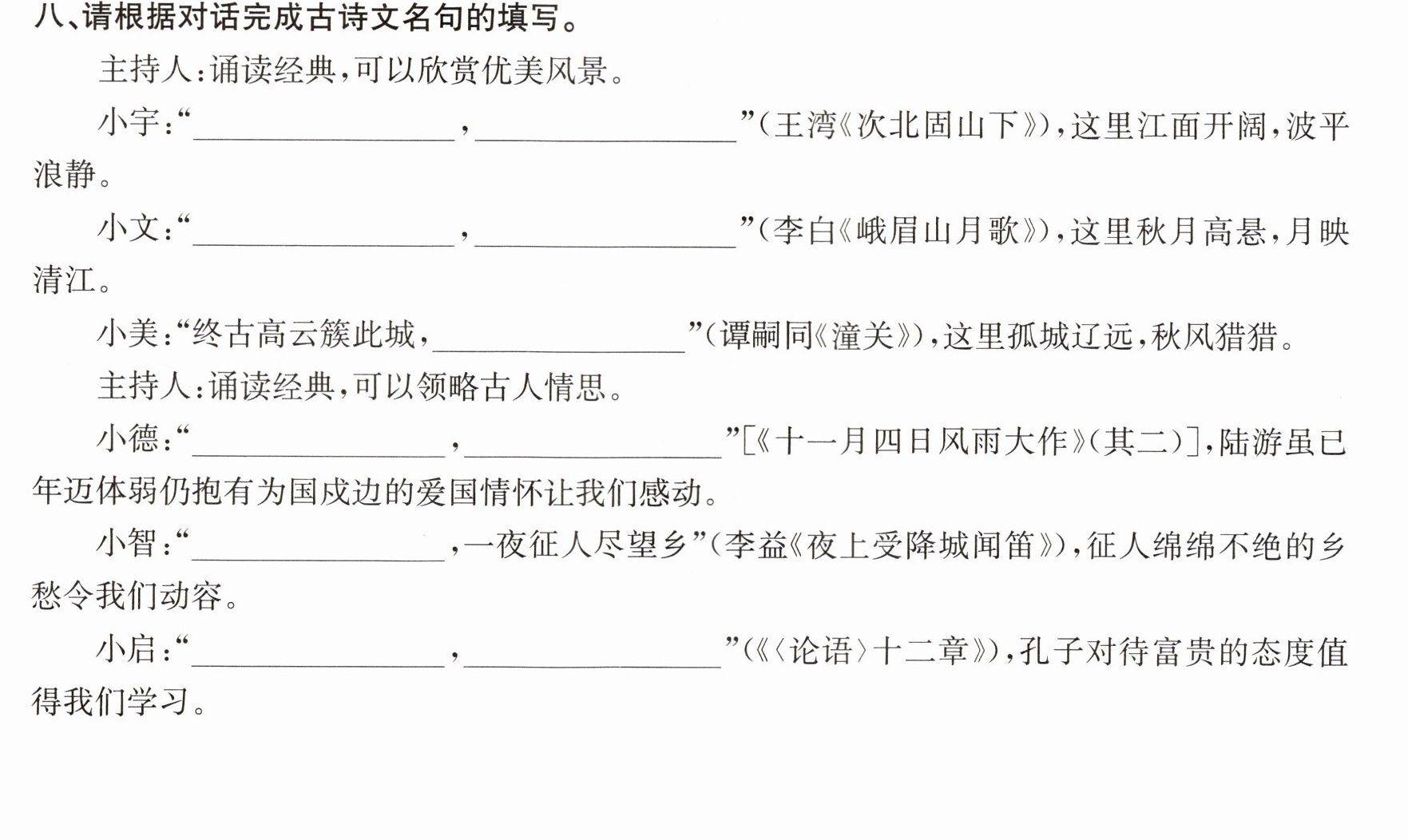 八、请根据对话完成古诗文名句的填写。

主持人:诵读经典,可以欣赏优美风景。

小宇:“____,____”(王湾《次北固山下》),这里江面开阔,波平浪静。

小文:“____,____”(李白《峨眉山月歌》),这里秋月高悬,月映清江。

小美:“终古高云簇此城,____”(谭嗣同《潼关》),这里孤城辽远,秋风猎猎。

主持人:诵读经典,可以领略古人情思。

小德:“____,____”[《十一月四日风雨大作》(其二)],陆游虽已年迈体弱仍抱有为国戍边的爱国情怀让我们感动。

小智:“____,一夜征人尽望乡”(李益《夜上受降城闻笛》),征人绵绵不绝的乡愁令我们动容。

小启:“____,____”(《〈论语〉十二章》),孔子对待富贵的态度值得我们学习。